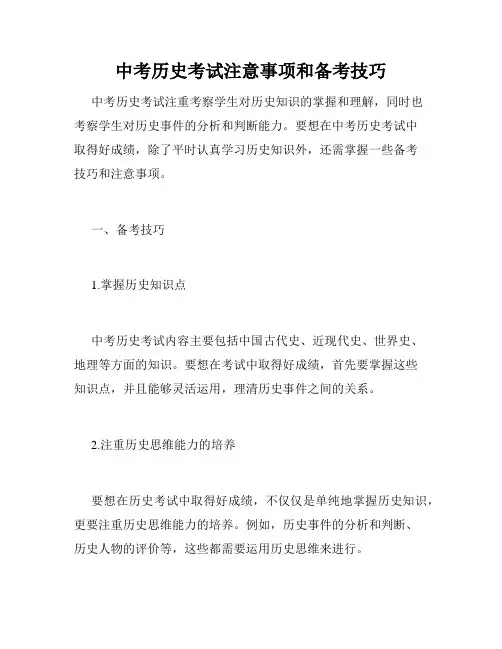 中考历史考试注意事项和备考技巧

中考历史考试注重考察学生对历史知识的掌握和理解，同时也考察学生对历史事件的分析和判断能力。要想在中考历史考试中取得好成绩，除了平时认真学习历史知识外，还需掌握一些备考技巧和注意事项。

一、备考技巧

1.掌握历史知识点

中考历史考试内容主要包括中国古代史、近现代史、世界史、地理等方面的知识。要想在考试中取得好成绩，首先要掌握这些知识点，并且能够灵活运用，理清历史事件之间的关系。

2.注重历史思维能力的培养

要想在历史考试中取得好成绩，不仅仅是单纯地掌握历史知识，更要注重历史思维能力的培养。例如，历史事件的分析和判断、历史人物的评价等，这些都需要运用历史思维来进行。